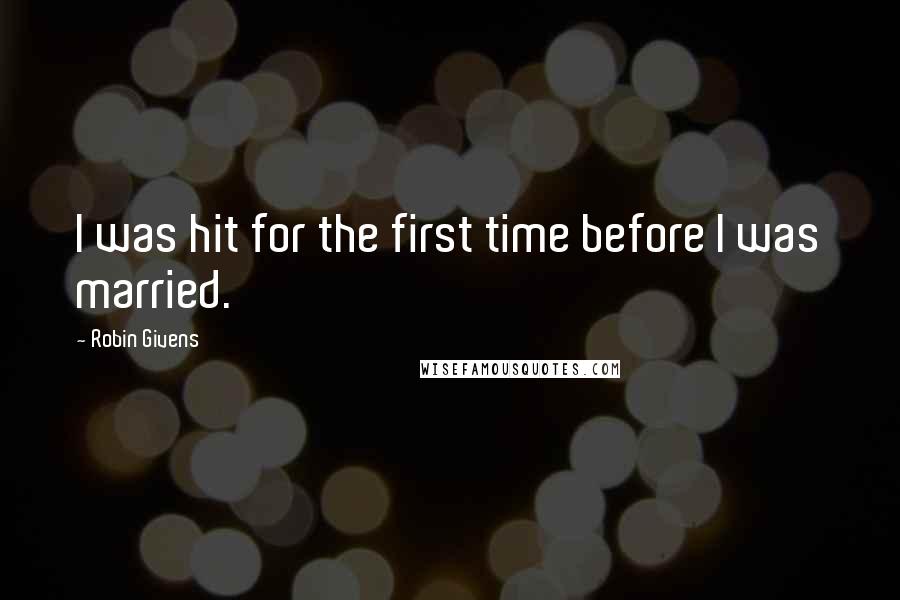 I was hit for the first time before I was married.

- Robin Givens

WISEFAMOUSQUOTES.COM